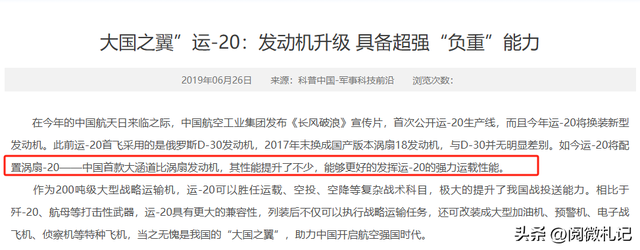 大国之翼”运-20：发动机升级 具备超强“负重”能力

2019年06月26日　来源：科普中国-军事科技前沿　浏览次数：

在今年的中国航天日来临之际，中国航空工业集团发布《长风破浪》宣传片，首次公开运-20生产线，而且今年运-20将换装新型发动机。此前运-20首飞采用的是俄罗斯D-30发动机，2017年末换成国产版本涡扇18发动机，与D-30并无明显差别。如今运-20将配置涡扇-20——中国首款大涵道比涡扇发动机，其性能提升了不少，能够更好的发挥运-20的强力运载性能。

作为200吨级大型战略运输机，运-20可以胜任运载、空投、空降等复杂战术科目，极大的提升了我国战投送能力。相比于歼-20、航母等打击性武器，运-20具有更大的兼容性，列装后不仅可以执行战略运输任务，还可改装成大型加油机、预警机、电子战飞机、侦察机等特种飞机，当之无愧是我国的“大国之翼”，助力中国开启航空强国时代。

头条 @阅微札记